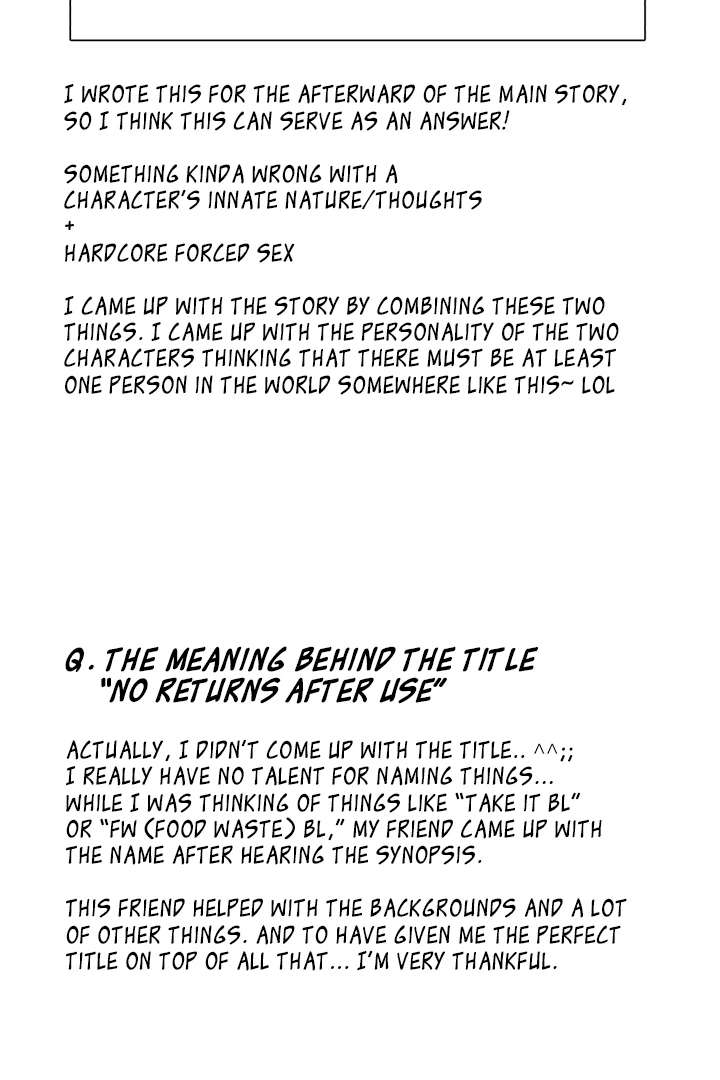 I WROTE THIS FOR THE AFTERWARD OF THE MAIN STORY, SO I THINK THIS CAN SERVE AS AN ANSWER!

SOMETHING KINDA WRONG WITH A CHARACTER'S INNATE NATURE/THOUGHTS
+
HARDCORE FORCED SEX

I CAME UP WITH THE STORY BY COMBINING THESE TWO THINGS. I CAME UP WITH THE PERSONALITY OF THE TWO CHARACTERS THINKING THAT THERE MUST BE AT LEAST ONE PERSON IN THE WORLD SOMEWHERE LIKE THIS~ LOL

Q. THE MEANING BEHIND THE TITLE
"NO RETURNS AFTER USE"

ACTUALLY, I DIDN'T COME UP WITH THE TITLE.. ^^;;
I REALLY HAVE NO TALENT FOR NAMING THINGS...
WHILE I WAS THINKING OF THINGS LIKE "TAKE IT BL" OR "FW (FOOD WASTE) BL," MY FRIEND CAME UP WITH THE NAME AFTER HEARING THE SYNOPSIS.

THIS FRIEND HELPED WITH THE BACKGROUNDS AND A LOT OF OTHER THINGS. AND TO HAVE GIVEN ME THE PERFECT TITLE ON TOP OF ALL THAT... I'M VERY THANKFUL.